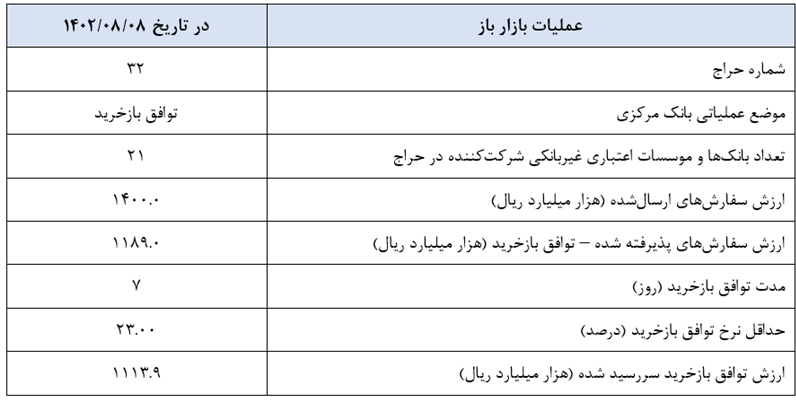 | عملیات بازار باز | در تاریخ ۱۴۰۲/۰۸/۰۸ |
|---|---|
| شماره حراج | ۳۲ |
| موضع عملیاتی بانک مرکزی | توافق بازخرید |
| تعداد بانک‌ها و موسسات اعتباری غیربانکی شرکت‌کننده در حراج | ۲۱ |
| ارزش سفارش‌های ارسال‌شده (هزار میلیارد ریال) | ۱۴۰۰.۰ |
| ارزش سفارش‌های پذیرفته شده – توافق بازخرید (هزار میلیارد ریال) | ۱۱۸۹.۰ |
| مدت توافق بازخرید (روز) | ۷ |
| حداقل نرخ توافق بازخرید (درصد) | ۲۳.۰۰ |
| ارزش توافق بازخرید سررسید شده (هزار میلیارد ریال) | ۱۱۱۳.۹ |